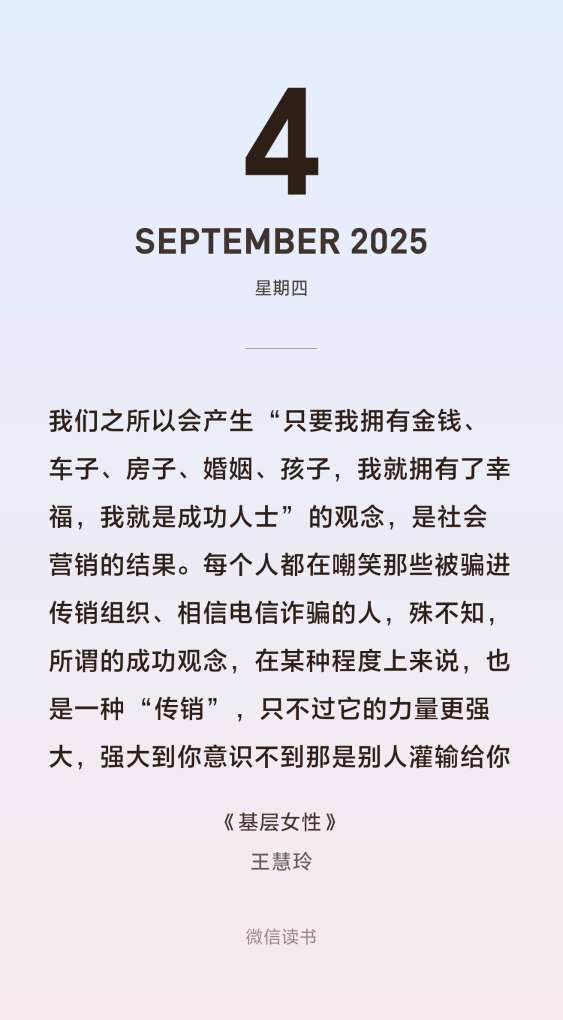 4

SEPTEMBER 2025

星期四

我们之所以会产生“只要我拥有金钱、车子、房子、婚姻、孩子，我就拥有了幸福，我就是成功人士”的观念，是社会营销的结果。每个人都在嘲笑那些被骗进传销组织、相信电信诈骗的人，殊不知，所谓的成功观念，在某种程度上来说，也是一种“传销”，只不过它的力量更强大，强大到你意识不到那是别人灌输给你

《基层女性》
王慧玲

微信读书